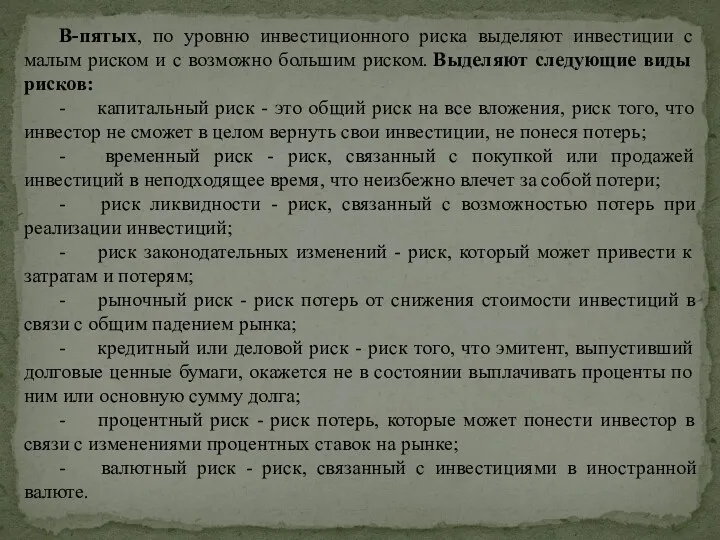 В-пятых, по уровню инвестиционного риска выделяют инвестиции с малым риском и с возможно большим риском. Выделяют следующие виды рисков:

- капитальный риск - это общий риск на все вложения, риск того, что инвестор не сможет в целом вернуть свои инвестиции, не понеся потерь;

- временный риск - риск, связанный с покупкой или продажей инвестиций в неподходящее время, что неизбежно влечет за собой потери;

- риск ликвидности - риск, связанный с возможностью потерь при реализации инвестиций;

- риск законодательных изменений - риск, который может привести к затратам и потерям;

- рыночный риск - риск потерь от снижения стоимости инвестиций в связи с общим падением рынка;

- кредитный или деловой риск - риск того, что эмитент, выпустивший долговые ценные бумаги, окажется не в состоянии выплачивать проценты по ним или основную сумму долга;

- процентный риск - риск потерь, которые может понести инвестор в связи с изменениями процентных ставок на рынке;

- валютный риск - риск, связанный с инвестициями в иностранной валюте.